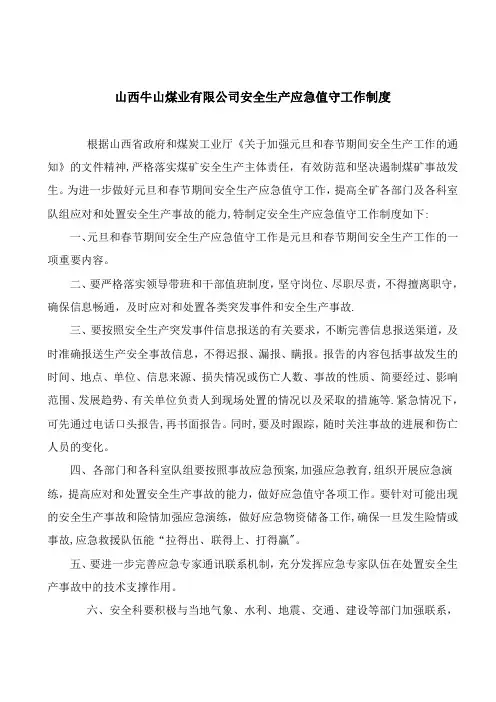 山西牛山煤业有限公司安全生产应急值守工作制度

根据山西省政府和煤炭工业厅《关于加强元旦和春节期间安全生产工作的通知》的文件精神，严格落实煤矿安全生产主体责任，有效防范和坚决遏制煤矿事故发生。为进一步做好元旦和春节期间安全生产应急值守工作，提高全矿各部门及各科室队组应对和处置安全生产事故的能力，特制定安全生产应急值守工作制度如下：

一、元旦和春节期间安全生产应急值守工作是元旦和春节期间安全生产工作的一项重要内容。

二、要严格落实领导带班和干部值班制度，坚守岗位、尽职尽责，不得擅离职守，确保信息畅通，及时应对和处置各类突发事件和安全生产事故.

三、要按照安全生产突发事件信息报送的有关要求，不断完善信息报送渠道，及时准确报送生产安全事故信息，不得迟报、漏报、瞒报。报告的内容包括事故发生的时间、地点、单位、信息来源、损失情况或伤亡人数、事故的性质、简要经过、影响范围、发展趋势、有关单位负责人到现场处置的情况以及采取的措施等.紧急情况下，可先通过电话口头报告，再书面报告。同时，要及时跟踪，随时关注事故的进展和伤亡人员的变化。

四、各部门和各科室队组要按照事故应急预案，加强应急教育，组织开展应急演练，提高应对和处置安全生产事故的能力，做好应急值守各项工作。要针对可能出现的安全生产事故和险情加强应急演练，做好应急物资储备工作，确保一旦发生险情或事故，应急救援队伍能“拉得出、联得上、打得赢”。

五、要进一步完善应急专家通讯联系机制，充分发挥应急专家队伍在处置安全生产事故中的技术支撑作用。

六、安全科要积极与当地气象、水利、地震、交通、建设等部门加强联系，